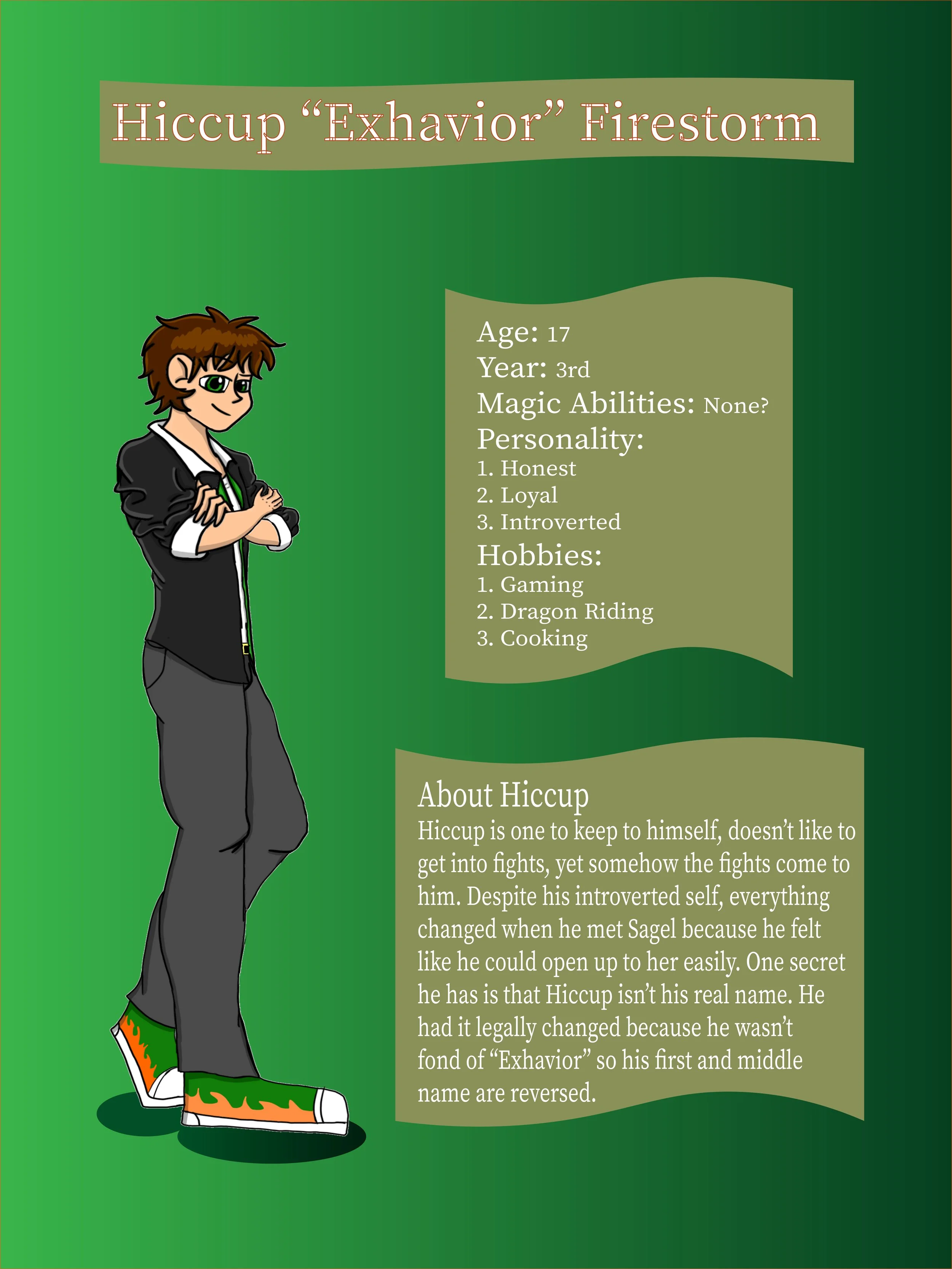 Hiccup "Exhavior" Firestorm

Age: 17
Year: 3rd
Magic Abilities: None?
Personality:
1. Honest
2. Loyal
3. Introverted
Hobbies:
1. Gaming
2. Dragon Riding
3. Cooking

About Hiccup

Hiccup is one to keep to himself, doesn't like to get into fights, yet somehow the fights come to him. Despite his introverted self, everything changed when he met Sagel because he felt like he could open up to her easily. One secret he has is that Hiccup isn't his real name. He had it legally changed because he wasn't fond of "Exhavior" so his first and middle name are reversed.